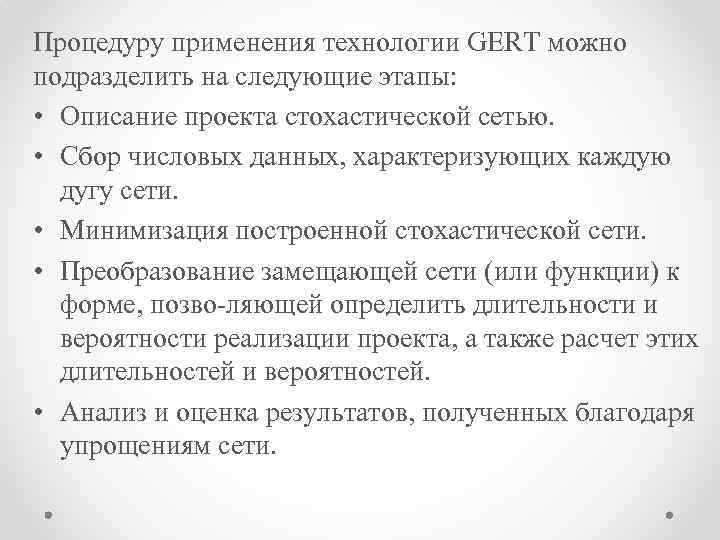 Процедуру применения технологии GERT можно подразделить на следующие этапы:

• Описание проекта стохастической сетью.

• Сбор числовых данных, характеризующих каждую дугу сети.

• Минимизация построенной стохастической сети.

• Преобразование замещающей сети (или функции) к форме, позво-ляющей определить длительности и вероятности реализации проекта, а также расчет этих длительностей и вероятностей.

• Анализ и оценка результатов, полученных благодаря упрощениям сети.